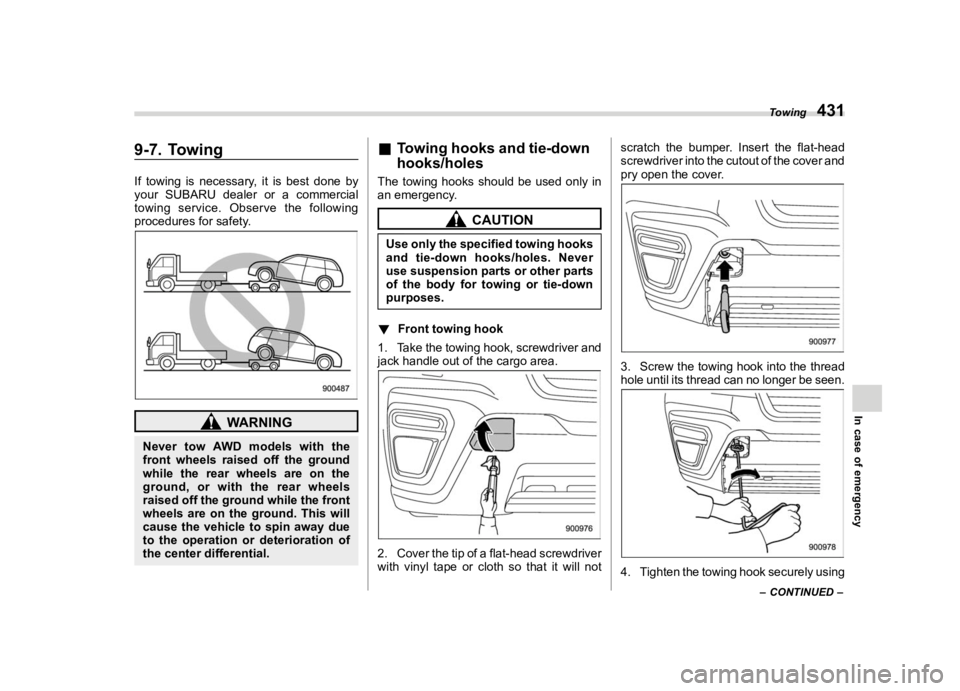 Towing 431

9-7. Towing

If towing is necessary, it is best done by your SUBARU dealer or a commercial towing service. Observe the following procedures for safety.

900487

WARNING

Never tow AWD models with the front wheels raised off the ground while the rear wheels are on the ground, or with the rear wheels raised off the ground while the front wheels are on the ground. This will cause the vehicle to spin away due to the operation or deterioration of the center differential.

■ Towing hooks and tie-down hooks/holes

The towing hooks should be used only in an emergency.

CAUTION

Use only the specified towing hooks and tie-down hooks/holes. Never use suspension parts or other parts of the body for towing or tie-down purposes.

▼ Front towing hook

1. Take the towing hook, screwdriver and jack handle out of the cargo area.

900976

2. Cover the tip of a flat-head screwdriver with vinyl tape or cloth so that it will not scratch the bumper. Insert the flat-head screwdriver into the cutout of the cover and pry open the cover.

900977

3. Screw the towing hook into the thread hole until its thread can no longer be seen.

900978

4. Tighten the towing hook securely using

– CONTINUED –

In case of emergency

carmanualsonline.info